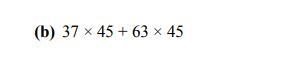 (b) $37 \times 45 + 63 \times 45$